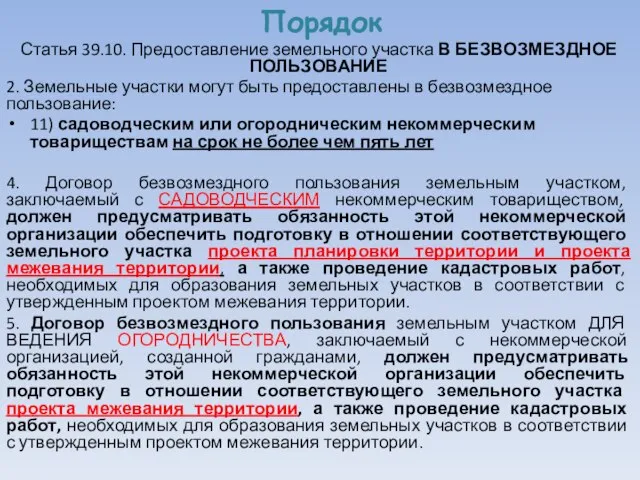 Порядок

Статья 39.10. Предоставление земельного участка В БЕЗВОЗМЕЗДНОЕ ПОЛЬЗОВАНИЕ

2. Земельные участки могут быть предоставлены в безвозмездное пользование:

• 11) садоводческим или огородническим некоммерческим товариществам на срок не более чем пять лет

4. Договор безвозмездного пользования земельным участком, заключаемый с САДОВОДЧЕСКИМ некоммерческим товариществом, должен предусматривать обязанность этой некоммерческой организации обеспечить подготовку в отношении соответствующего земельного участка проекта планировки территории и проекта межевания территории, а также проведение кадастровых работ, необходимых для образования земельных участков в соответствии с утвержденным проектом межевания территории.

5. Договор безвозмездного пользования земельным участком ДЛЯ ВЕДЕНИЯ ОГОРОДНИЧЕСТВА, заключаемый с некоммерческой организацией, созданной гражданами, должен предусматривать обязанность этой некоммерческой организации обеспечить подготовку в отношении соответствующего земельного участка проекта межевания территории, а также проведение кадастровых работ, необходимых для образования земельных участков в соответствии с утвержденным проектом межевания территории.